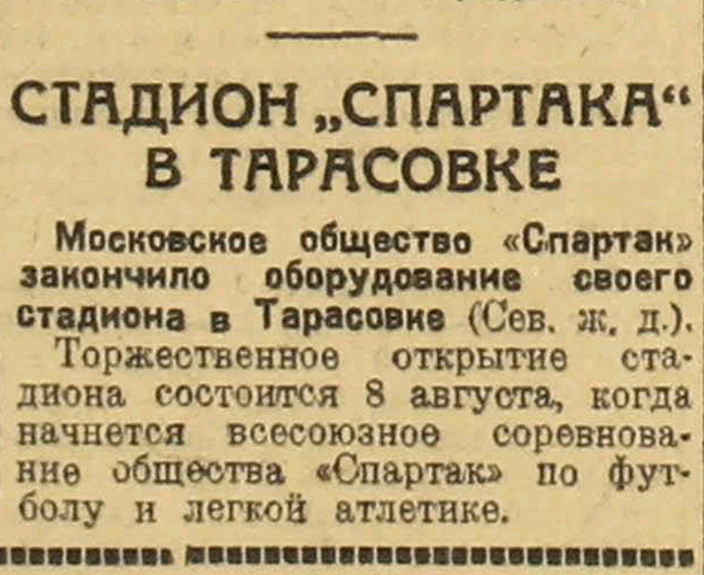 СТАДИОН „СПАРТАКА“ В ТАРАСОВКЕ

Московское общество «Спартак» закончило оборудование своего стадиона в Тарасовке (Сев. ж. д.).

Торжественное открытие стадиона состоится 8 августа, когда начнется всесоюзное соревнование общества «Спартак» по футболу и легкой атлетике.